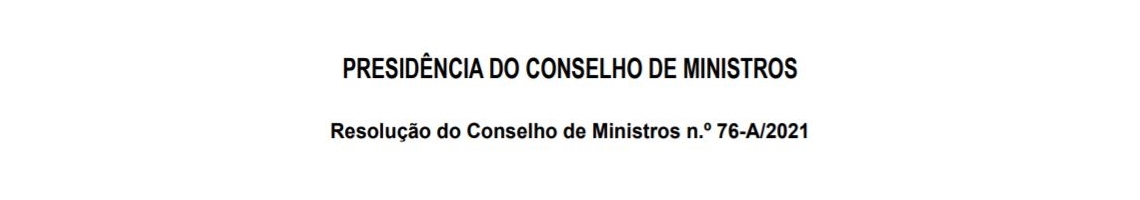 PRESIDÊNCIA DO CONSELHO DE MINISTROS

Resolução do Conselho de Ministros n.º 76-A/2021